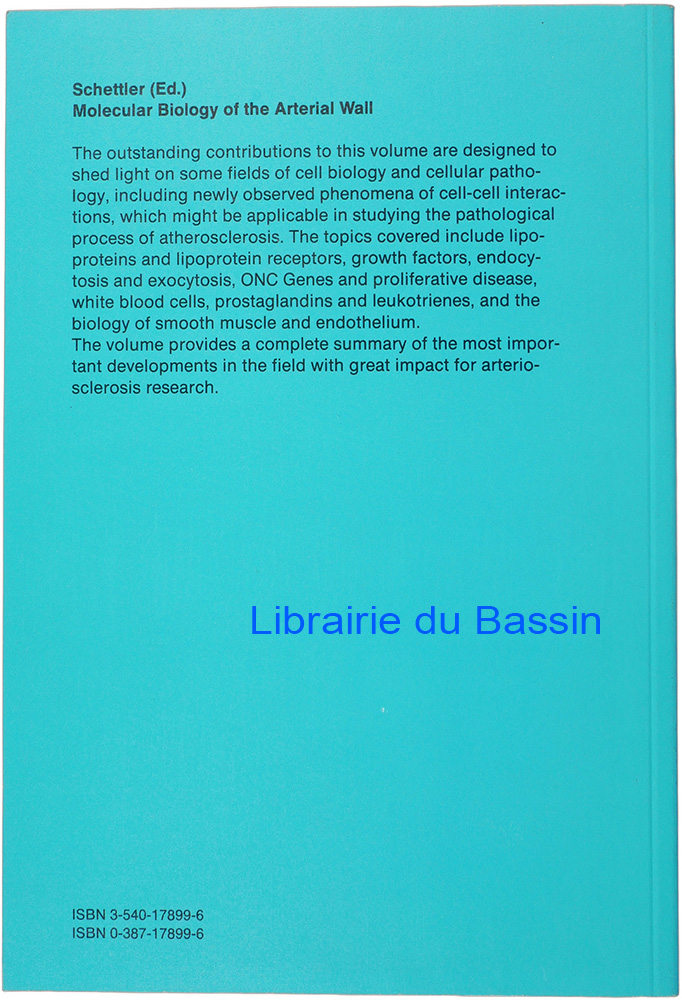 Schettler (Ed.)
Molecular Biology of the Arterial Wall

The outstanding contributions to this volume are designed to shed light on some fields of cell biology and cellular pathology, including newly observed phenomena of cell-cell interactions, which might be applicable in studying the pathological process of atherosclerosis. The topics covered include lipoproteins and lipoprotein receptors, growth factors, endocytosis and exocytosis, ONC Genes and proliferative disease, white blood cells, prostaglandins and leukotrienes, and the biology of smooth muscle and endothelium.
The volume provides a complete summary of the most important developments in the field with great impact for arteriosclerosis research.

Librairie du Bassin

ISBN 3-540-17899-6
ISBN 0-387-17899-6